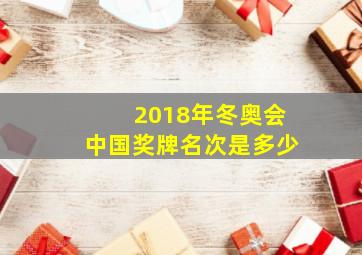 2018年冬奥会
中国奖牌名次是多少